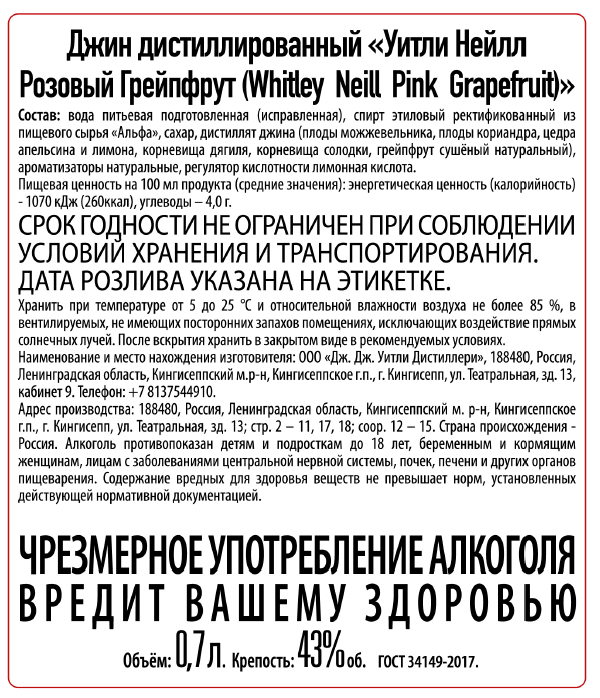 Джин дистиллированный «Уитли Нейлл Розовый Грейпфрут (Whitley Neill Pink Grapefruit)»

Состав: вода питьевая подготовленная (исправленная), спирт этиловый ректификованный из пищевого сырья «Альфа», сахар, дистиллят джина (плоды можжевельника, плоды кориандра, цедра апельсина и лимона, корневища дягиля, корневища солодки, грейпфрут сушёный натуральный), ароматизаторы натуральные, регулятор кислотности лимонная кислота.
Пищевая ценность на 100 мл продукта (средние значения): энергетическая ценность (калорийность) - 1070 кДж (260ккал), углеводы – 4,0 г.

СРОК ГОДНОСТИ НЕ ОГРАНИЧЕН ПРИ СОБЛЮДЕНИИ УСЛОВИЙ ХРАНЕНИЯ И ТРАНСПОРТИРОВАНИЯ. ДАТА РОЗЛИВА УКАЗАНА НА ЭТИКЕТКЕ.

Хранить при температуре от 5 до 25 °С и относительной влажности воздуха не более 85 %, в вентилируемых, не имеющих посторонних запахов помещениях, исключающих воздействие прямых солнечных лучей. После вскрытия хранить в закрытом виде в рекомендуемых условиях.
Наименование и место нахождения изготовителя: ООО «Дж. Дж. Уитли Дистиллери», 188480, Россия, Ленинградская область, Кингисеппский м.р-н, Кингисеппское г.п., г. Кингисепп, ул. Театральная, зд. 13, кабинет 9. Телефон: +7 8137544910.
Адрес производства: 188480, Россия, Ленинградская область, Кингисеппский м. р-н, Кингисеппское г.п., г. Кингисепп, ул. Театральная, зд. 13; стр. 2 – 11, 17, 18; соор. 12 – 15. Страна происхождения - Россия. Алкоголь противопоказан детям и подросткам до 18 лет, беременным и кормящим женщинам, лицам с заболеваниями центральной нервной системы, почек, печени и других органов пищеварения. Содержание вредных для здоровья веществ не превышает норм, установленных действующей нормативной документацией.

ЧРЕЗМЕРНОЕ УПОТРЕБЛЕНИЕ АЛКОГОЛЯ ВРЕДИТ ВАШЕМУ ЗДОРОВЬЮ

Объём: 0,7 л. Крепость: 43% об. ГОСТ 34149-2017.